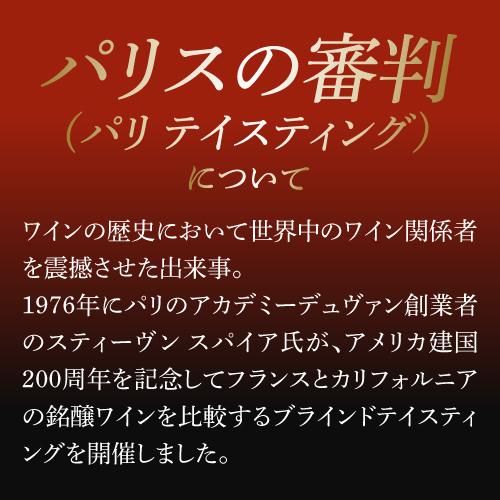 パリスの審判
(パリ テイスティング)
について

ワインの歴史において世界中のワイン関係者を震撼させた出来事。
1976年にパリのアカデミーデュヴァン創業者のスティーヴン スパイア氏が、アメリカ建国200周年を記念してフランスとカリフォルニアの銘醸ワインを比較するブラインドテイスティングを開催しました。